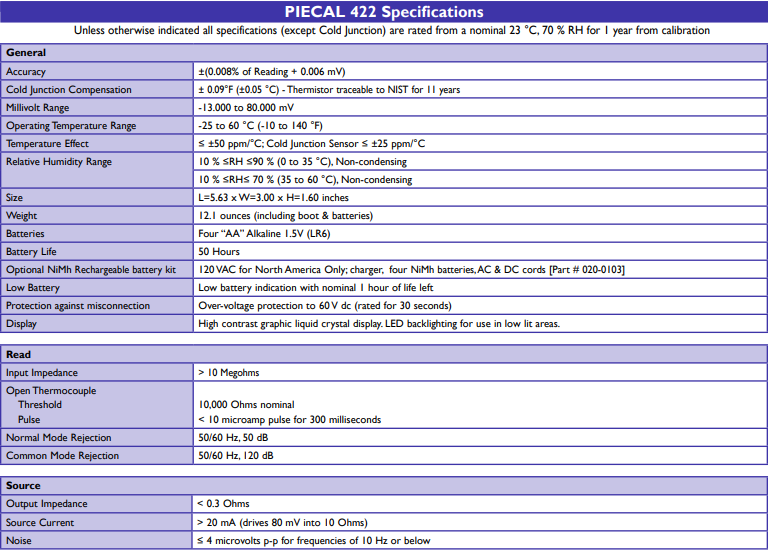 PIECAL 422 Specifications

Unless otherwise indicated all specifications (except Cold Junction) are rated from a nominal 23 °C, 70 % RH for 1 year from calibration

| General | |
|---|---|
| Accuracy | ±(0.008% of Reading + 0.006 mV) |
| Cold Junction Compensation | ± 0.09°F (±0.05 °C) - Thermistor traceable to NIST for 11 years |
| Millivolt Range | -13.000 to 80.000 mV |
| Operating Temperature Range | -25 to 60 °C (-10 to 140 °F) |
| Temperature Effect | ≤ ±50 ppm/°C; Cold Junction Sensor ≤ ±25 ppm/°C |
| Relative Humidity Range | 10 % ≤RH ≤90 % (0 to 35 °C), Non-condensing |
| | 10 % ≤RH≤ 70 % (35 to 60 °C), Non-condensing |
| Size | L=5.63 x W=3.00 x H=1.60 inches |
| Weight | 12.1 ounces (including boot & batteries) |
| Batteries | Four "AA" Alkaline 1.5V (LR6) |
| Battery Life | 50 Hours |
| Optional NiMh Rechargeable battery kit | 120 VAC for North America Only; charger, four NiMh batteries, AC & DC cords [Part # 020-0103] |
| Low Battery | Low battery indication with nominal 1 hour of life left |
| Protection against misconnection | Over-voltage protection to 60 V dc (rated for 30 seconds) |
| Display | High contrast graphic liquid crystal display. LED backlighting for use in low lit areas. |

| Read | |
|---|---|
| Input Impedance | > 10 Megohms |
| Open Thermocouple Threshold Pulse | 10,000 Ohms nominal < 10 microamp pulse for 300 milliseconds |
| Normal Mode Rejection | 50/60 Hz, 50 dB |
| Common Mode Rejection | 50/60 Hz, 120 dB |

| Source | |
|---|---|
| Output Impedance | < 0.3 Ohms |
| Source Current | > 20 mA (drives 80 mV into 10 Ohms) |
| Noise | ≤ 4 microvolts p-p for frequencies of 10 Hz or below |